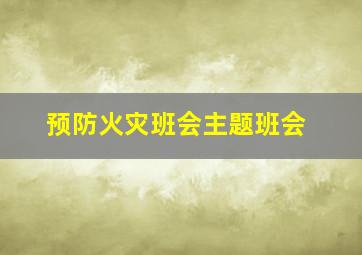 预防火灾班会主题班会